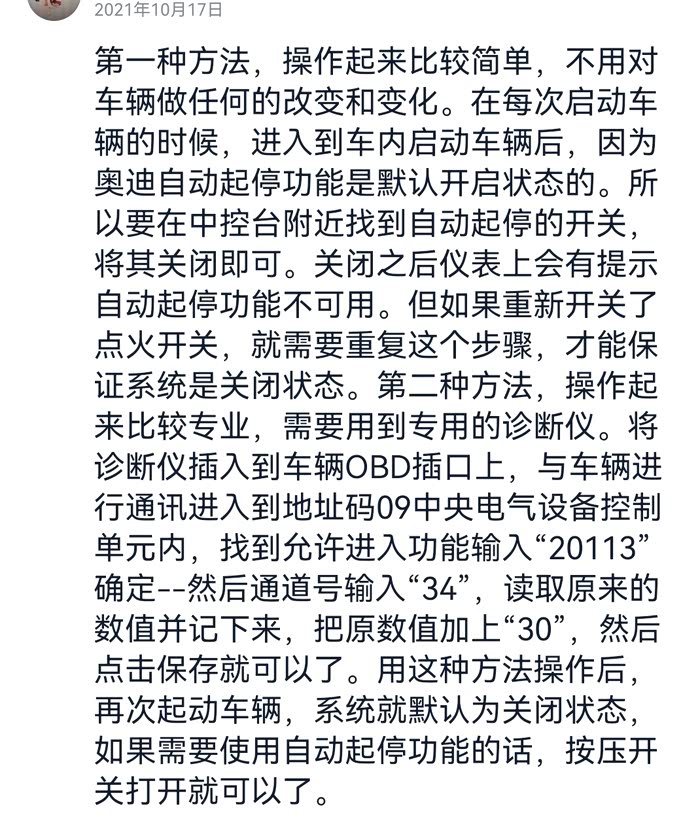 2021年10月17日

第一种方法，操作起来比较简单，不用对车辆做任何的改变和变化。在每次启动车辆的时候，进入到车内启动车辆后，因为奥迪自动起停功能是默认开启状态的。所以要在中控台附近找到自动起停的开关，将其关闭即可。关闭之后仪表上会有提示自动起停功能不可用。但如果重新开关了点火开关，就需要重复这个步骤，才能保证系统是关闭状态。第二种方法，操作起来比较专业，需要用到专用的诊断仪。将诊断仪插入到车辆OBD插口上，与车辆进行通讯进入到地址码09中央电气设备控制单元内，找到允许进入功能输入“20113”确定--然后通道号输入“34”，读取原来的数值并记下来，把原数值加上“30”，然后点击保存就可以了。用这种方法操作后，再次起动车辆，系统就默认为关闭状态，如果需要使用自动起停功能的话，按压开关打开就可以了。